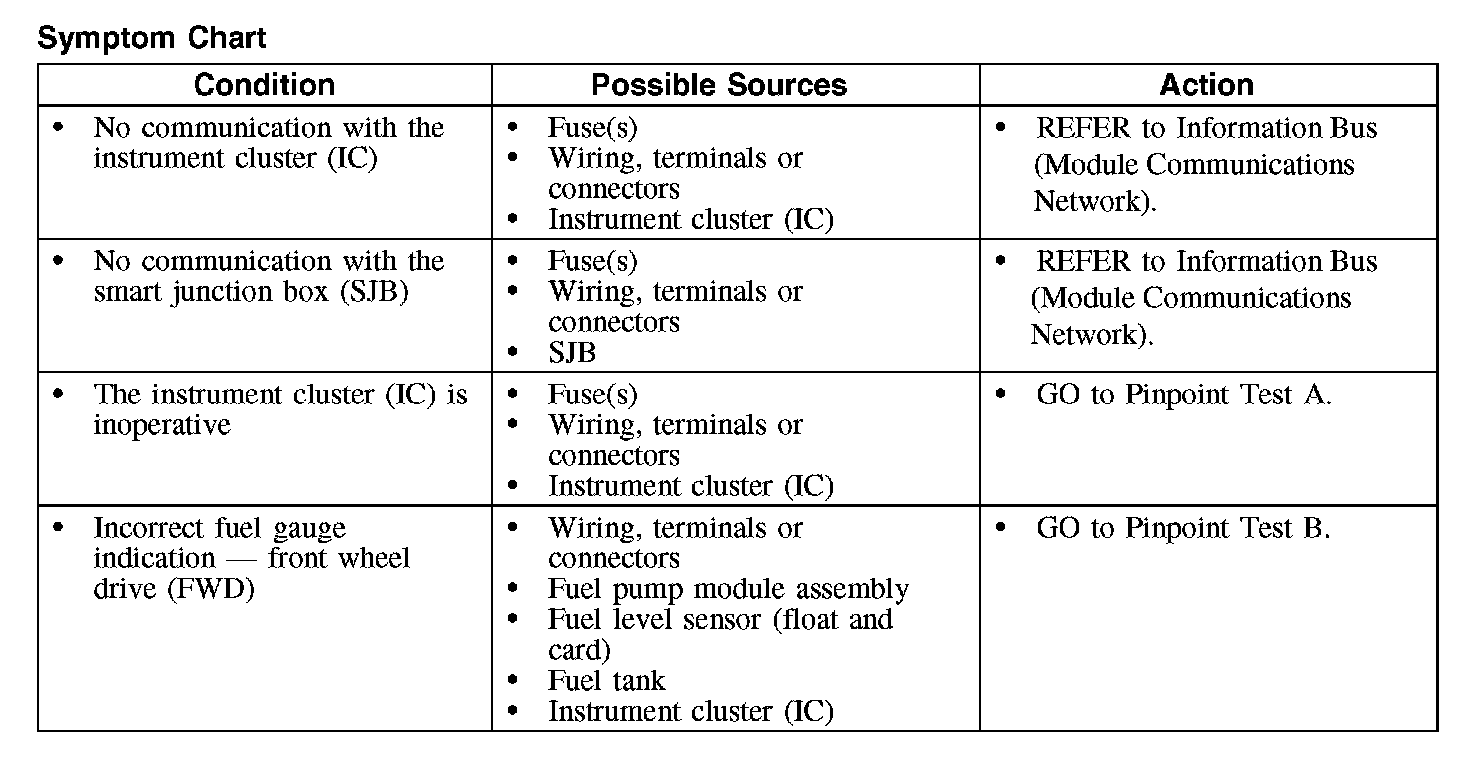 Symptom Chart

| Condition | Possible Sources | Action |
|---|---|---|
| • No communication with the instrument cluster (IC) | • Fuse(s) • Wiring, terminals or connectors • Instrument cluster (IC) | • REFER to Information Bus (Module Communications Network). |
| • No communication with the smart junction box (SJB) | • Fuse(s) • Wiring, terminals or connectors • SJB | • REFER to Information Bus (Module Communications Network). |
| • The instrument cluster (IC) is inoperative | • Fuse(s) • Wiring, terminals or connectors • Instrument cluster (IC) | • GO to Pinpoint Test A. |
| • Incorrect fuel gauge indication — front wheel drive (FWD) | • Wiring, terminals or connectors • Fuel pump module assembly • Fuel level sensor (float and card) • Fuel tank • Instrument cluster (IC) | • GO to Pinpoint Test B. |